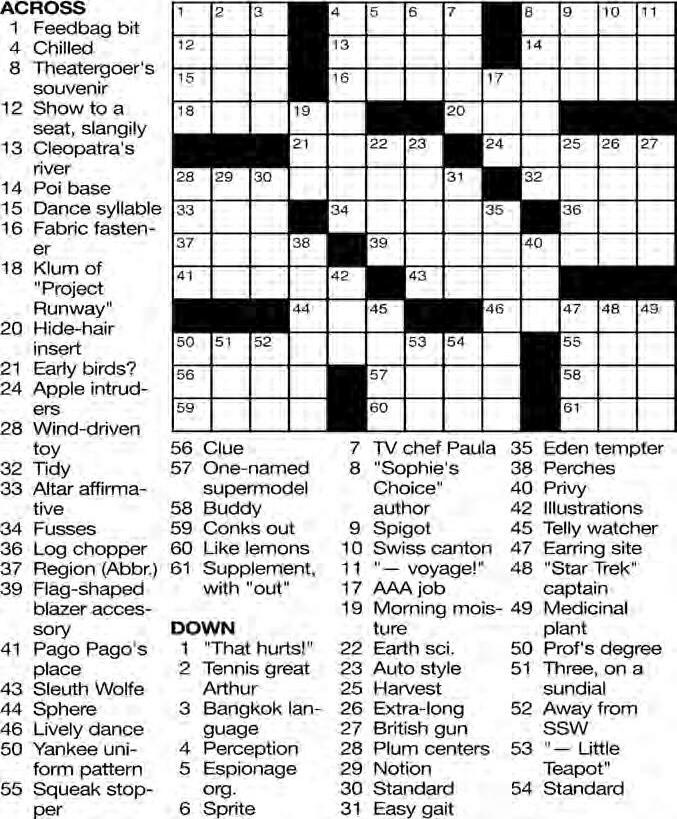 ACROSS
1 Feedbag bit
4 Chilled
8 Theatergoer's souvenir
12 Show to a seat, slangily
13 Cleopatra's river
14 Poi base
15 Dance syllable
16 Fabric fastener
18 Klum of "Project Runway"
20 Hide-hair insert
21 Early birds?
24 Apple intruders
28 Wind-driven toy
32 Tidy
33 Altar affirmative
34 Fusses
36 Log chopper
37 Region (Abbr.)
39 Flag-shaped blazer accessory
41 Pago Pago's place
43 Sleuth Wolfe
44 Sphere
46 Lively dance
50 Yankee uniform pattern
55 Squeak stopper

1 2 3 4 5 6 7 8 9 10 11
12 13 14
15 16 17
18 19 20
21 22 23 24 25 26 27
28 29 30 31 32
33 34 35 36
37 38 39 40
41 42 43
44 45 46 47 48 49
50 51 52 53 54 55
56 57 58
59 60 61

56 Clue
57 One-named supermodel
58 Buddy
59 Conks out
60 Like lemons
61 Supplement, with "out"

DOWN
1 "That hurts!"
2 Tennis great Arthur
3 Bangkok language
4 Perception
5 Espionage org.
6 Sprite
7 TV chef Paula
8 "Sophie's Choice" author
9 Spigot
10 Swiss canton
11 "— voyage!"
17 AAA job
19 Morning moisture
22 Earth sci.
23 Auto style
25 Harvest
26 Extra-long
27 British gun
28 Plum centers
29 Notion
30 Standard
31 Easy gait
35 Eden tempter
38 Perches
40 Privy
42 Illustrations
45 Telly watcher
47 Earring site
48 "Star Trek" captain
49 Medicinal plant
50 Prof's degree
51 Three, on a sundial
52 Away from SSW
53 "— Little Teapot"
54 Standard